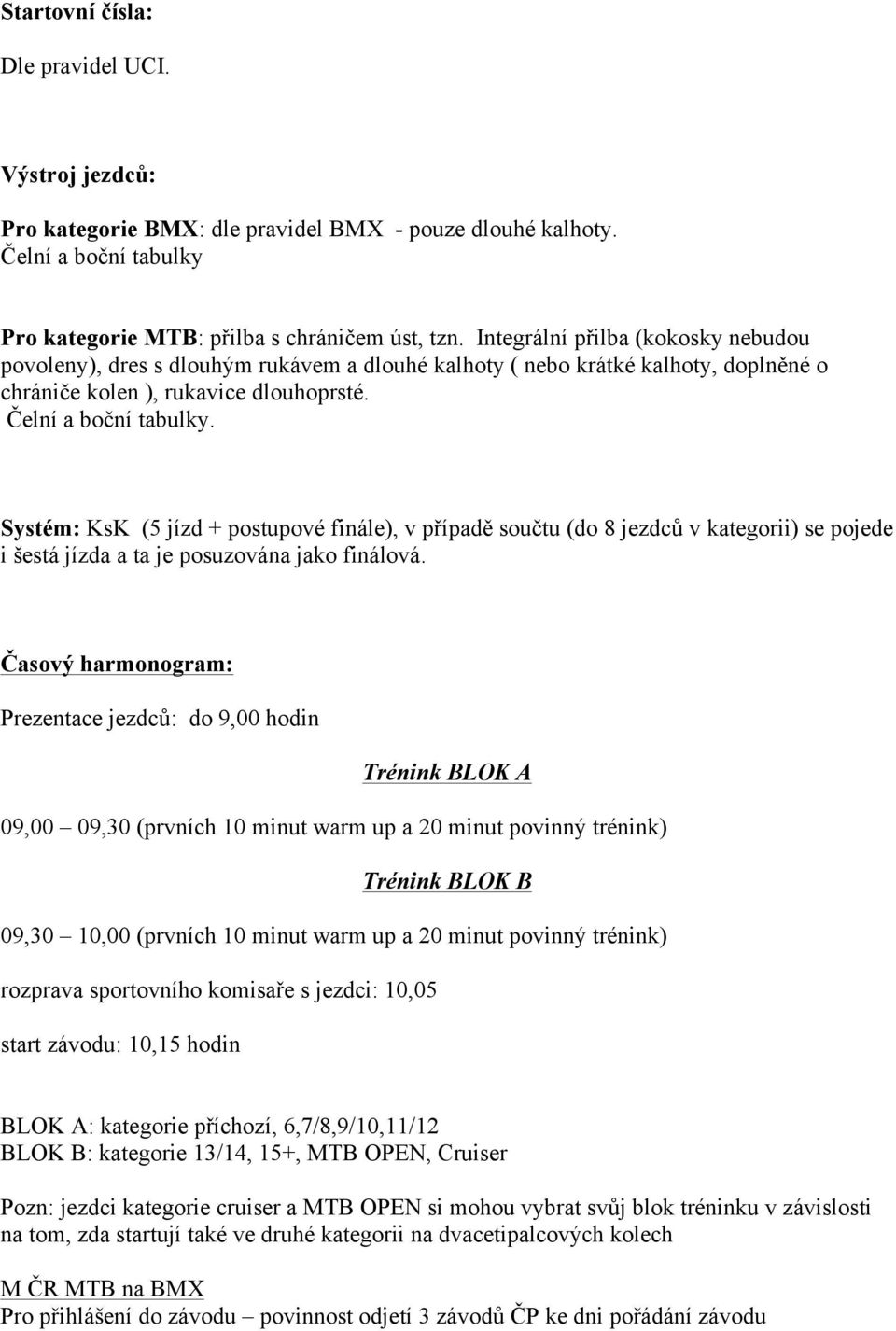 Startovní čísla:

Dle pravidel UCI.

Výstroj jezdců:

Pro kategorie BMX: dle pravidel BMX - pouze dlouhé kalhoty. Čelní a boční tabulky

Pro kategorie MTB: přilba s chráničem úst, tzn. Integrální přilba (kokosky nebudou povoleny), dres s dlouhým rukávem a dlouhé kalhoty ( nebo krátké kalhoty, doplněné o chrániče kolen ), rukavice dlouhoprsté. Čelní a boční tabulky.

Systém: KsK (5 jízd + postupové finále), v případě součtu (do 8 jezdců v kategorii) se pojede i šestá jízda a ta je posuzována jako finálová.

Časový harmonogram:

Prezentace jezdců: do 9,00 hodin

Trénink BLOK A

09,00 – 09,30 (prvních 10 minut warm up a 20 minut povinný trénink)

Trénink BLOK B

09,30 – 10,00 (prvních 10 minut warm up a 20 minut povinný trénink)

rozprava sportovního komisaře s jezdci: 10,05

start závodu: 10,15 hodin

BLOK A: kategorie příchozí, 6,7/8,9/10,11/12
BLOK B: kategorie 13/14, 15+, MTB OPEN, Cruiser

Pozn: jezdci kategorie cruiser a MTB OPEN si mohou vybrat svůj blok tréninku v závislosti na tom, zda startují také ve druhé kategorii na dvacetipalcových kolech

M ČR MTB na BMX
Pro přihlášení do závodu – povinnost odjetí 3 závodů ČP ke dni pořádání závodu